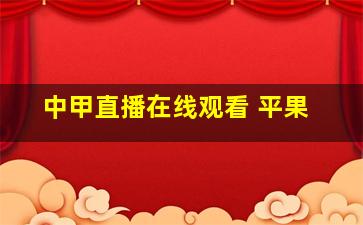 中甲直播在线观看 平果